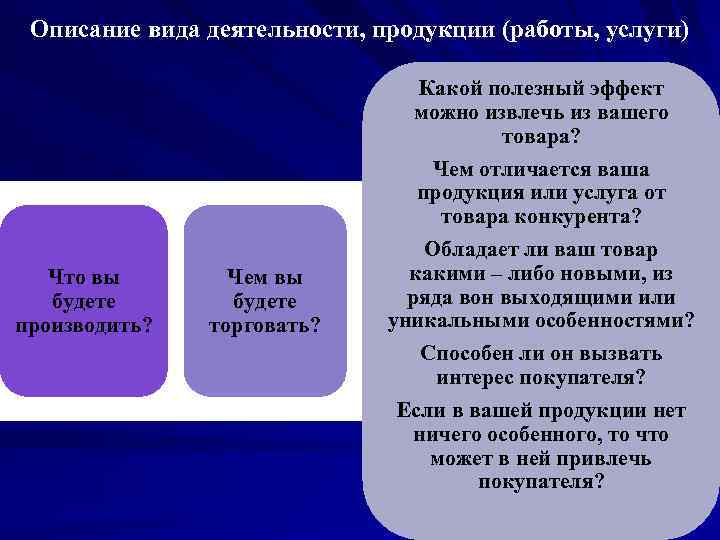 Описание вида деятельности, продукции (работы, услуги)

Что вы будете производить?

Чем вы будете торговать?

Какой полезный эффект можно извлечь из вашего товара?

Чем отличается ваша продукция или услуга от товара конкурента?

Обладает ли ваш товар какими – либо новыми, из ряда вон выходящими или уникальными особенностями?

Способен ли он вызвать интерес покупателя?

Если в вашей продукции нет ничего особенного, то что может в ней привлечь покупателя?